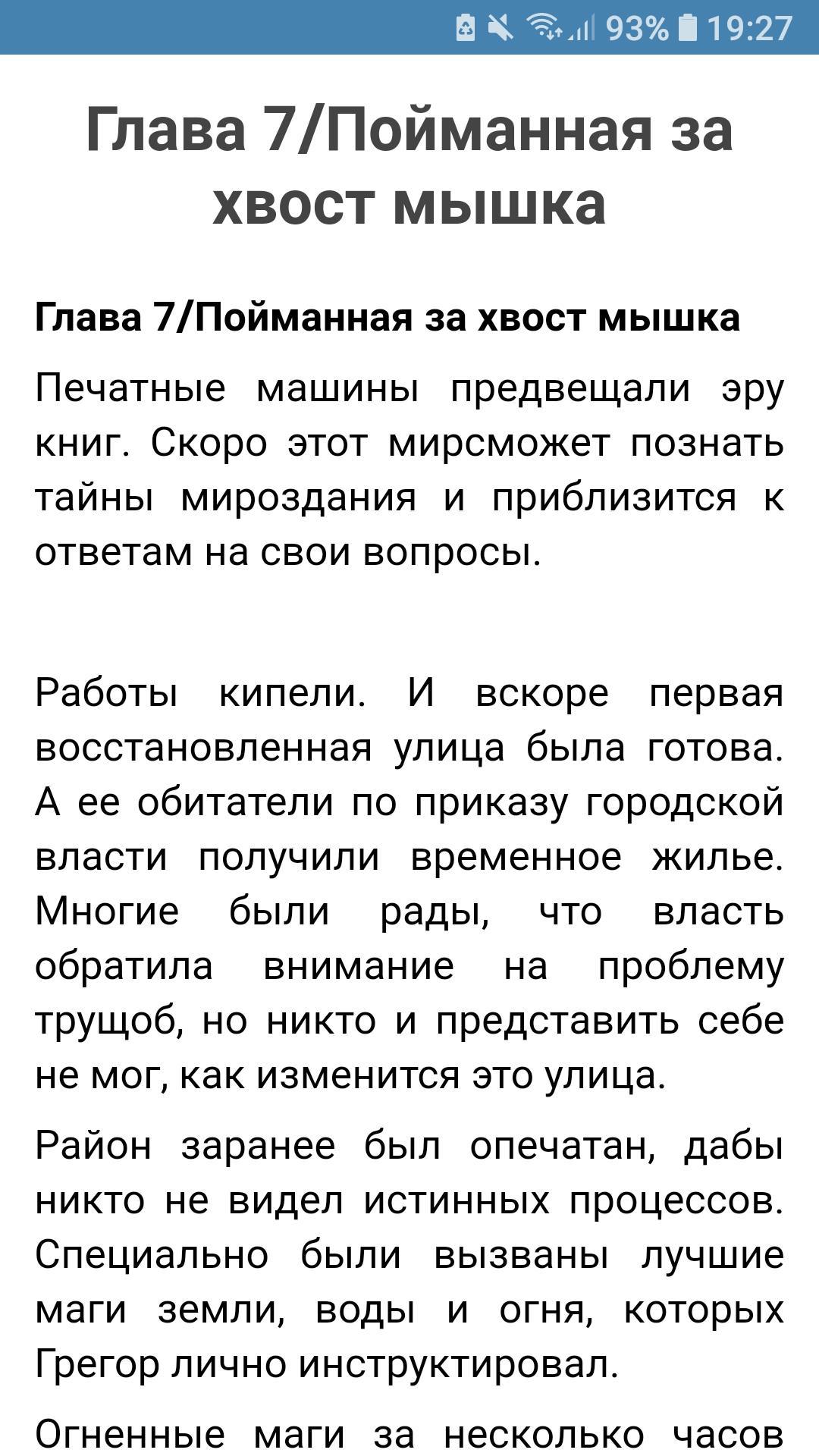 93% 19:27

Глава 7/Пойманная за хвост мышка

Глава 7/Пойманная за хвост мышка

Печатные машины предвещали эру книг. Скоро этот мирсможет познать тайны мироздания и приблизится к ответам на свои вопросы.

Работы кипели. И вскоре первая восстановленная улица была готова. А ее обитатели по приказу городской власти получили временное жилье. Многие были рады, что власть обратила внимание на проблему трущоб, но никто и представить себе не мог, как изменится это улица.

Район заранее был опечатан, дабы никто не видел истинных процессов. Специально были вызваны лучшие маги земли, воды и огня, которых Грегор лично инструктировал.

Огненные маги за несколько часов